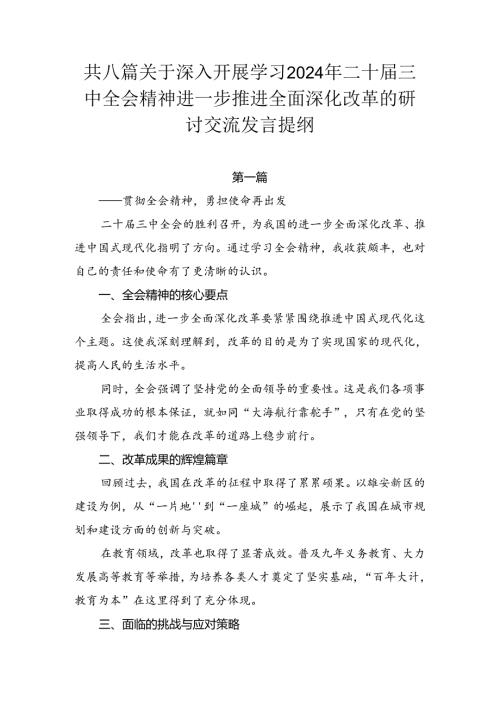 共八篇关于深入开展学习2024年二十届三中全会精神进一步推进全面深化改革的研讨交流发言提纲

第一篇

——贯彻全会精神，勇担使命再出发

二十届三中全会的胜利召开，为我国的进一步全面深化改革、推进中国式现代化指明了方向。通过学习全会精神，我收获颇丰，也对自己的责任和使命有了更清晰的认识。

一、全会精神的核心要点

全会指出，进一步全面深化改革要紧紧围绕推进中国式现代化这个主题。这使我深刻理解到，改革的目的是为了实现国家的现代化，提高人民的生活水平。

同时，全会强调了坚持党的全面领导的重要性。这是我们各项事业取得成功的根本保证，就如同“大海航行靠舵手”，只有在党的坚强领导下，我们才能在改革的道路上稳步前行。

二、改革成果的辉煌篇章

回顾过去，我国在改革的征程中取得了累累硕果。以雄安新区的建设为例，从“一片地''到“一座城”的崛起，展示了我国在城市规划和建设方面的创新与突破。

在教育领域，改革也取得了显著成效。普及九年义务教育、大力发展高等教育等举措，为培养各类人才奠定了坚实基础，“百年大计，教育为本”在这里得到了充分体现。

三、面临的挑战与应对策略